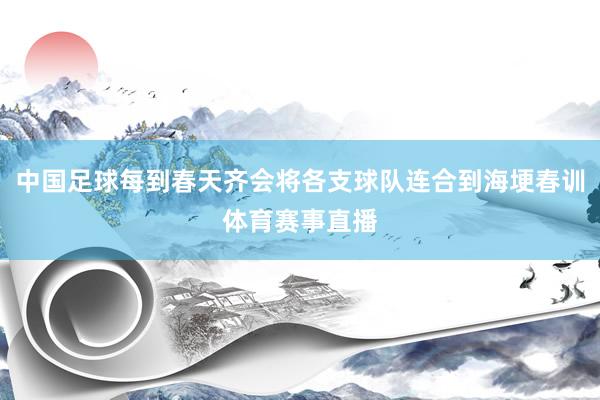 中国足球每到春天齐会将各支球队连合到海埂春训
体育赛事直播